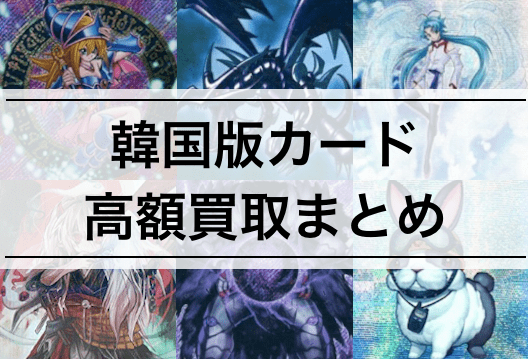 韓国版カード
高額買取まとめ